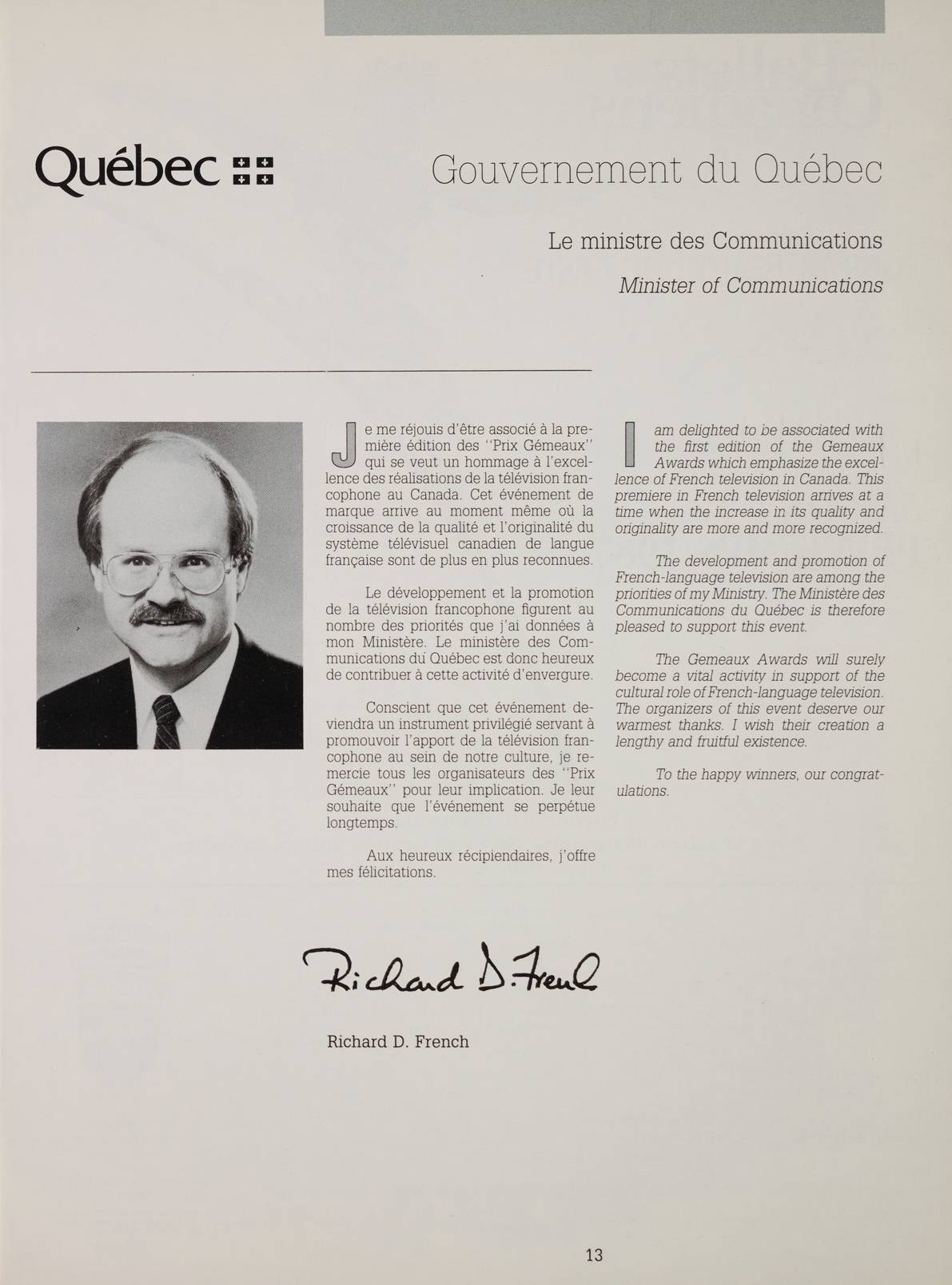 Québec

Gouvernement du Québec

Le ministre des Communications

Minister of Communications

Je me réjouis d'être associé à la première édition des "Prix Gémeaux" qui se veut un hommage à l'excellence des réalisations de la télévision francophone au Canada. Cet événement de marque arrive au moment même où la croissance de la qualité et l'originalité du système télévisuel canadien de langue française sont de plus en plus reconnues.

Le développement et la promotion de la télévision francophone figurent au nombre des priorités que j'ai données à mon Ministère. Le ministère des Communications du Québec est donc heureux de contribuer à cette activité d'envergure.

Conscient que cet événement deviendra un instrument privilégié servant à promouvoir l'apport de la télévision francophone au sein de notre culture, je remercie tous les organisateurs des "Prix Gémeaux" pour leur implication. Je leur souhaite que l'événement se perpétue longtemps.

Aux heureux récipiendaires, j'offre mes félicitations.

I am delighted to be associated with the first edition of the Gemeaux Awards which emphasize the excellence of French television in Canada. This premiere in French television arrives at a time when the increase in its quality and originality are more and more recognized.

The development and promotion of French-language television are among the priorities of my Ministry. The Ministère des Communications du Québec is therefore pleased to support this event.

The Gemeaux Awards will surely become a vital activity in support of the cultural role of French-language television. The organizers of this event deserve our warmest thanks. I wish their creation a lengthy and fruitful existence.

To the happy winners, our congratulations.

Richard D. French

Richard D. French

13